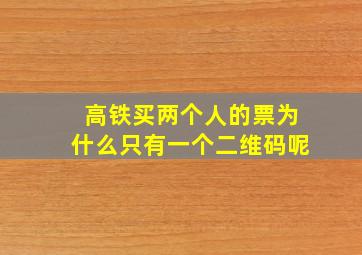 高铁买两个人的票为什么只有一个二维码呢